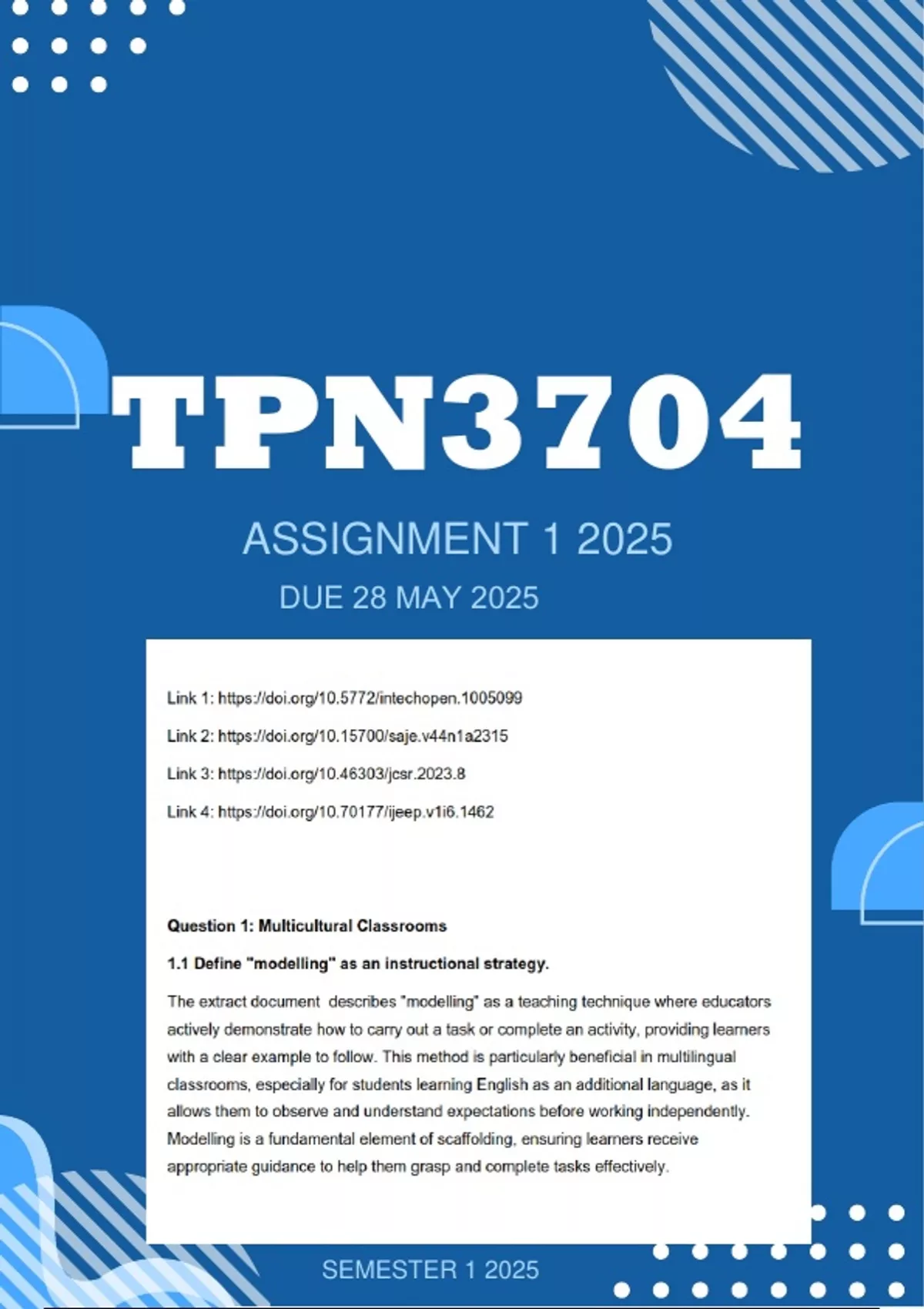 TPN3704

ASSIGNMENT 1 2025

DUE 28 MAY 2025

Link 1: https://doi.org/10.5772/intechopen.1005099

Link 2: https://doi.org/10.15700/saje.v44n1a2315

Link 3: https://doi.org/10.46303/jcsr.2023.8

Link 4: https://doi.org/10.70177/ijeep.v1i6.1462

Question 1: Multicultural Classrooms

1.1 Define "modelling" as an instructional strategy.

The extract document describes "modelling" as a teaching technique where educators actively demonstrate how to carry out a task or complete an activity, providing learners with a clear example to follow. This method is particularly beneficial in multilingual classrooms, especially for students learning English as an additional language, as it allows them to observe and understand expectations before working independently. Modelling is a fundamental element of scaffolding, ensuring learners receive appropriate guidance to help them grasp and complete tasks effectively.

SEMESTER 1 2025